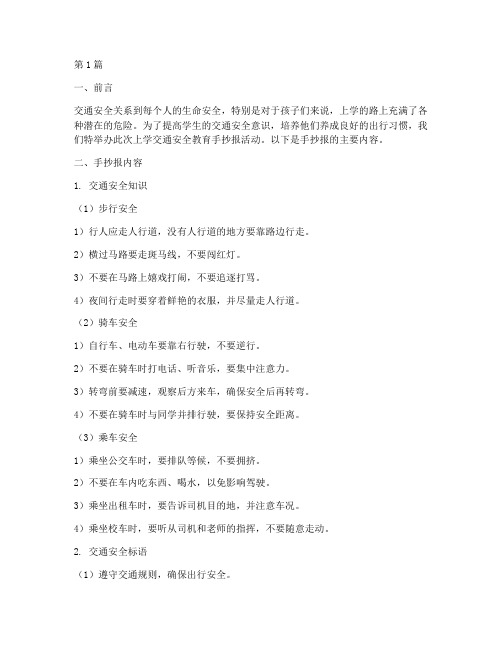 第1篇

一、前言

交通安全关系到每个人的生命安全，特别是对于孩子们来说，上学的路上充满了各种潜在的危险。为了提高学生的交通安全意识，培养他们养成良好的出行习惯，我们特举办此次上学交通安全教育手抄报活动。以下是手抄报的主要内容。

二、手抄报内容

1. 交通安全知识

（1）步行安全

1）行人应走人行道，没有人行道的地方要靠路边行走。

2）横过马路要走斑马线，不要闯红灯。

3）不要在马路上嬉戏打闹，不要追逐打骂。

4）夜间行走时要穿着鲜艳的衣服，并尽量走人行道。

（2）骑车安全

1）自行车、电动车要靠右行驶，不要逆行。

2）不要在骑车时打电话、听音乐，要集中注意力。

3）转弯前要减速，观察后方来车，确保安全后再转弯。

4）不要在骑车时与同学并排行驶，要保持安全距离。

（3）乘车安全

1）乘坐公交车时，要排队等候，不要拥挤。

2）不要在车内吃东西、喝水，以免影响驾驶。

3）乘坐出租车时，要告诉司机目的地，并注意车况。

4）乘坐校车时，要听从司机和老师的指挥，不要随意走动。

2. 交通安全标语

（1）遵守交通规则，确保出行安全。